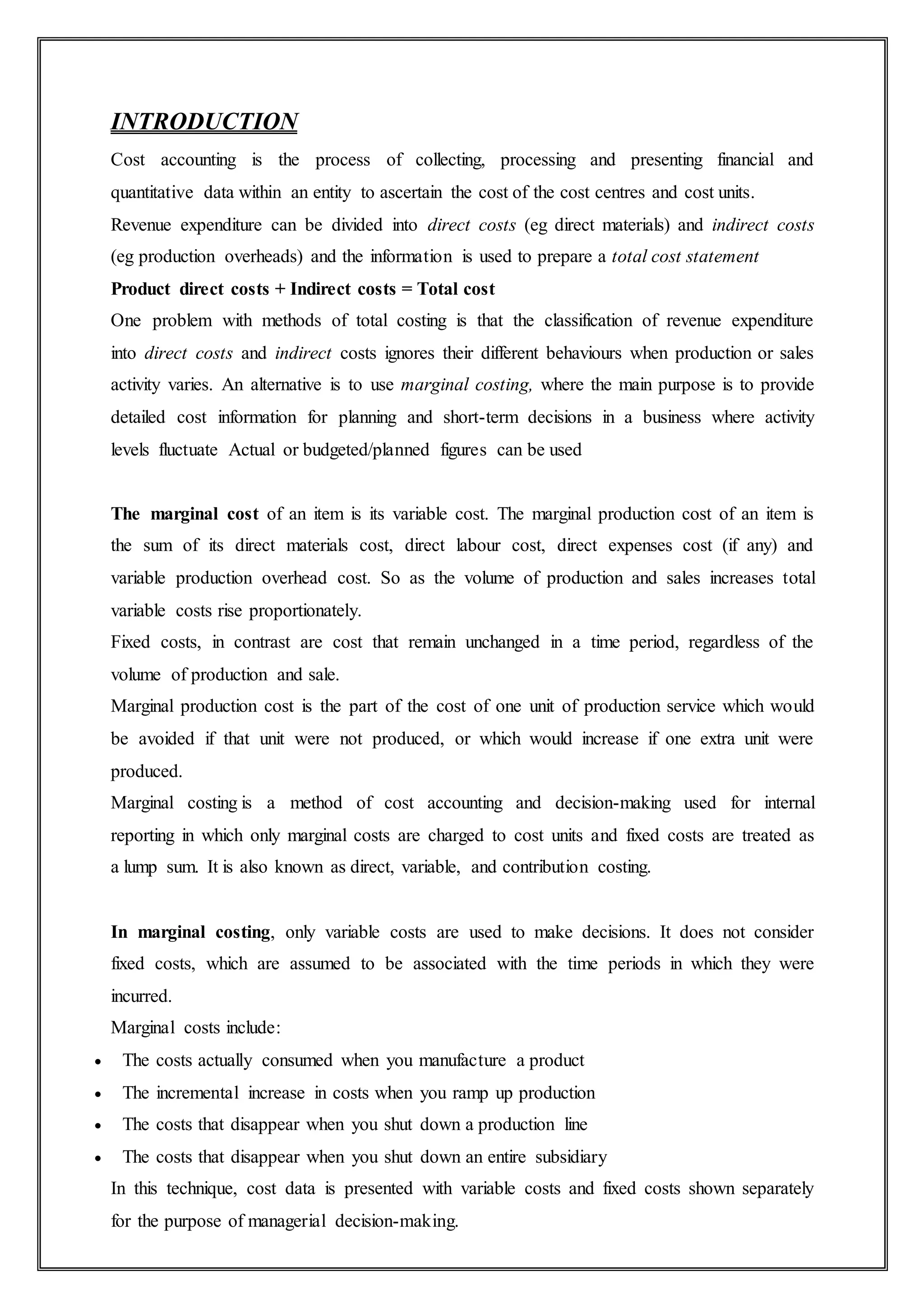 INTRODUCTION

Cost accounting is the process of collecting, processing and presenting financial and quantitative data within an entity to ascertain the cost of the cost centres and cost units.
Revenue expenditure can be divided into direct costs (eg direct materials) and indirect costs (eg production overheads) and the information is used to prepare a total cost statement
Product direct costs + Indirect costs = Total cost
One problem with methods of total costing is that the classification of revenue expenditure into direct costs and indirect costs ignores their different behaviours when production or sales activity varies. An alternative is to use marginal costing, where the main purpose is to provide detailed cost information for planning and short-term decisions in a business where activity levels fluctuate Actual or budgeted/planned figures can be used

The marginal cost of an item is its variable cost. The marginal production cost of an item is the sum of its direct materials cost, direct labour cost, direct expenses cost (if any) and variable production overhead cost. So as the volume of production and sales increases total variable costs rise proportionately.
Fixed costs, in contrast are cost that remain unchanged in a time period, regardless of the volume of production and sale.
Marginal production cost is the part of the cost of one unit of production service which would be avoided if that unit were not produced, or which would increase if one extra unit were produced.
Marginal costing is a method of cost accounting and decision-making used for internal reporting in which only marginal costs are charged to cost units and fixed costs are treated as a lump sum. It is also known as direct, variable, and contribution costing.

In marginal costing, only variable costs are used to make decisions. It does not consider fixed costs, which are assumed to be associated with the time periods in which they were incurred.
Marginal costs include:
• The costs actually consumed when you manufacture a product
• The incremental increase in costs when you ramp up production
• The costs that disappear when you shut down a production line
• The costs that disappear when you shut down an entire subsidiary
In this technique, cost data is presented with variable costs and fixed costs shown separately for the purpose of managerial decision-making.